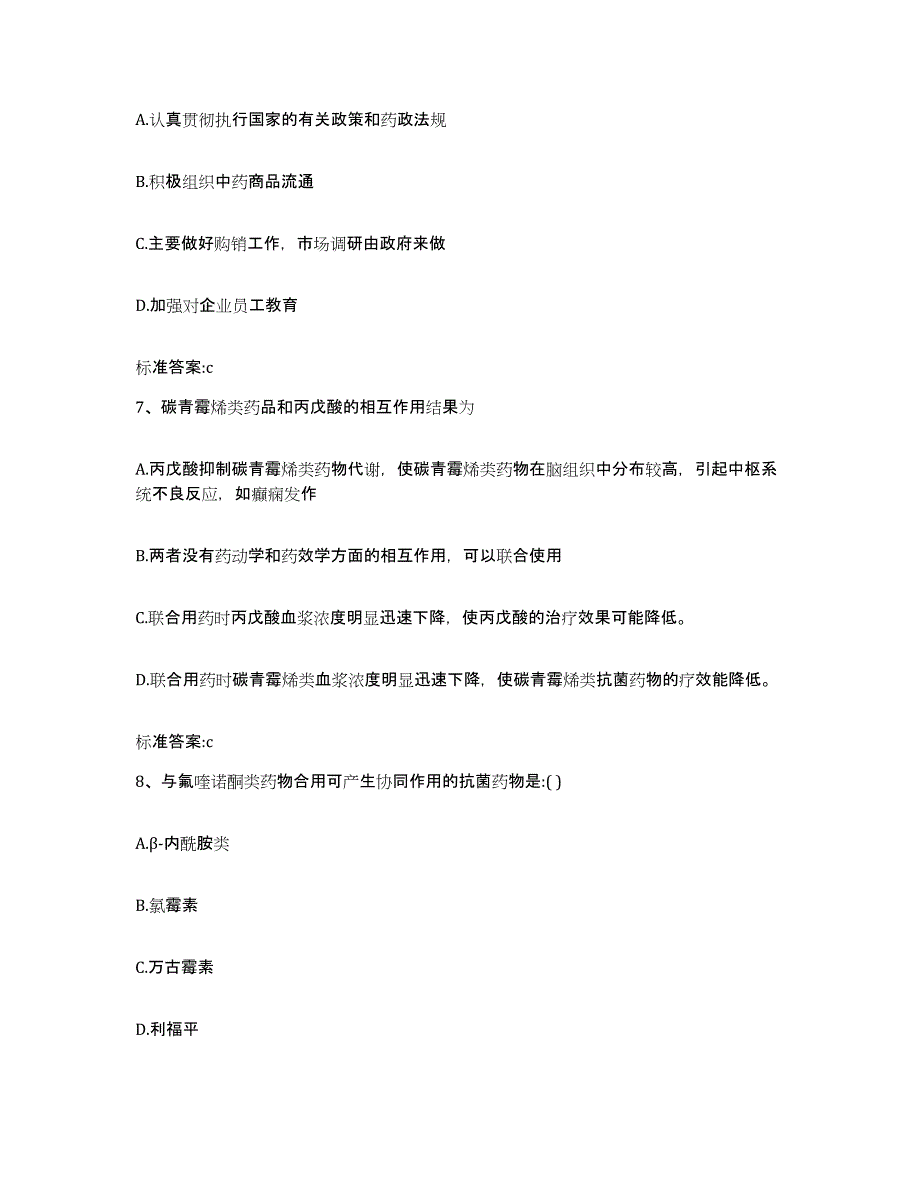 A.认真贯彻执行国家的有关政策和药政法规

B.积极组织中药商品流通

C.主要做好购销工作，市场调研由政府来做

D.加强对企业员工教育

标准答案:c

7、碳青霉烯类药品和丙戊酸的相互作用结果为

A.丙戊酸抑制碳青霉烯类药物代谢，使碳青霉烯类药物在脑组织中分布较高，引起中枢系统不良反应，如癫痫发作

B.两者没有药动学和药效学方面的相互作用，可以联合使用

C.联合用药时丙戊酸血浆浓度明显迅速下降，使丙戊酸的治疗效果可能降低。

D.联合用药时碳青霉烯类血浆浓度明显迅速下降，使碳青霉烯类抗菌药物的疗效能降低。

标准答案:c

8、与氟喹诺酮类药物合用可产生协同作用的抗菌药物是:( )

A.β-内酰胺类

B.氯霉素

C.万古霉素

D.利福平